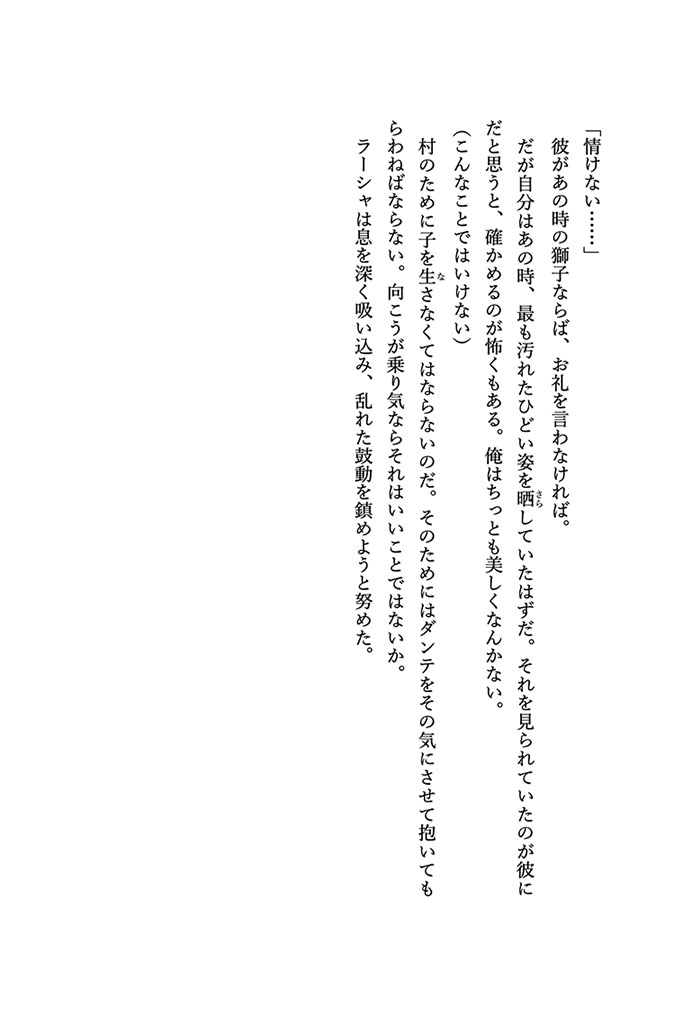 「情けない……」

彼があの時の獅子ならば、お礼を言わなければ。

だが自分はあの時、最も汚れたひどい姿を晒していたはずだ。それを見られていたのが彼にだと思うと、確かめるのが怖くもある。俺はちっとも美しくなんかない。

(こんなことではいけない)

村のために子を生さなくてはならないのだ。そのためにはダンテをその気にさせて抱いてもらわねばならない。向こうが乗り気ならそれはいいことではないか。

ラーシャは息を深く吸い込み、乱れた鼓動を鎮めようと努めた。